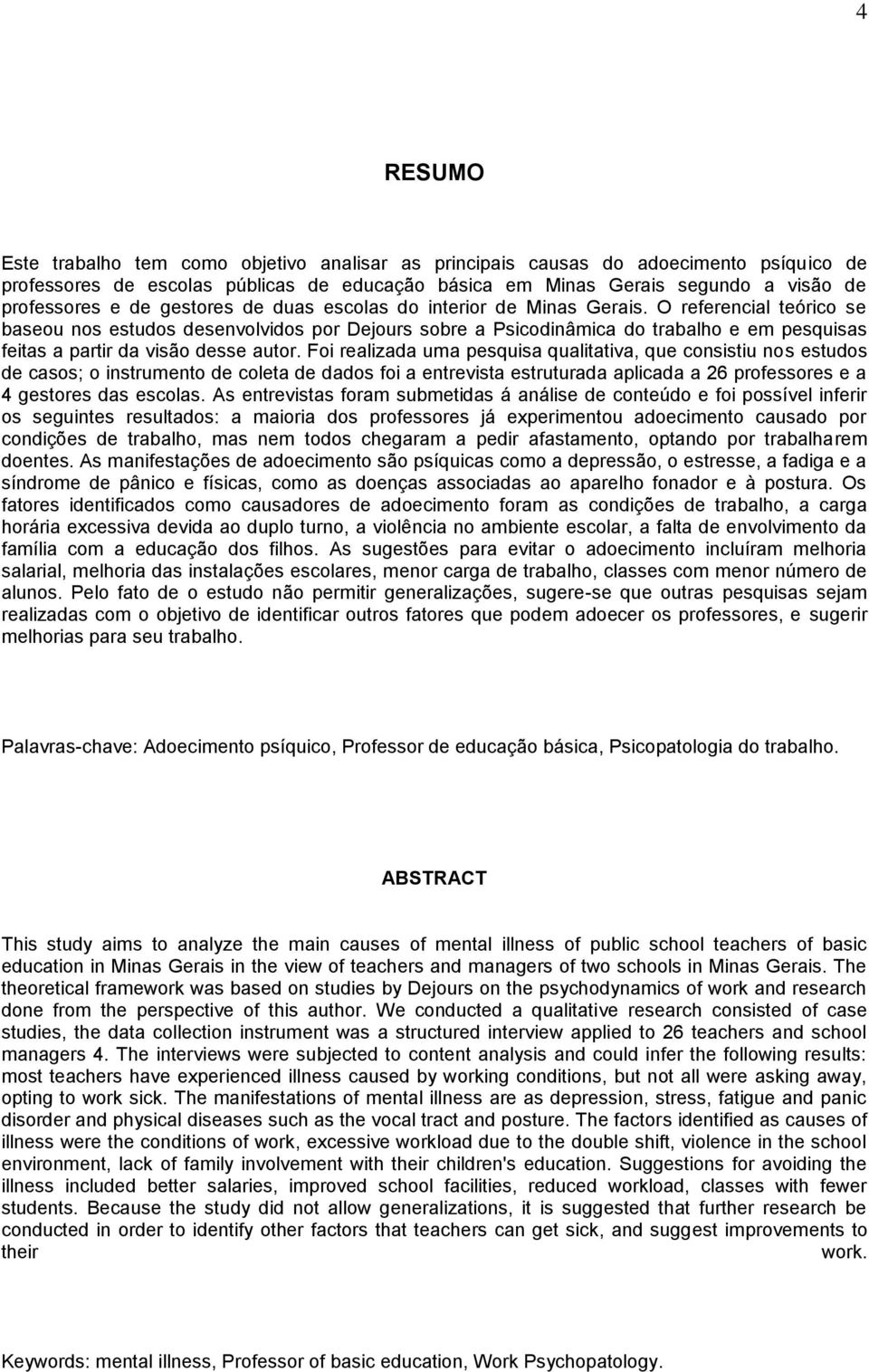 4

RESUMO

Este trabalho tem como objetivo analisar as principais causas do adoecimento psíquico de professores de escolas públicas de educação básica em Minas Gerais segundo a visão de professores e de gestores de duas escolas do interior de Minas Gerais. O referencial teórico se baseou nos estudos desenvolvidos por Dejours sobre a Psicodinâmica do trabalho e em pesquisas feitas a partir da visão desse autor. Foi realizada uma pesquisa qualitativa, que consistiu nos estudos de casos; o instrumento de coleta de dados foi a entrevista estruturada aplicada a 26 professores e a 4 gestores das escolas. As entrevistas foram submetidas á análise de conteúdo e foi possível inferir os seguintes resultados: a maioria dos professores já experimentou adoecimento causado por condições de trabalho, mas nem todos chegaram a pedir afastamento, optando por trabalharem doentes. As manifestações de adoecimento são psíquicas como a depressão, o estresse, a fadiga e a síndrome de pânico e físicas, como as doenças associadas ao aparelho fonador e à postura. Os fatores identificados como causadores de adoecimento foram as condições de trabalho, a carga horária excessiva devida ao duplo turno, a violência no ambiente escolar, a falta de envolvimento da família com a educação dos filhos. As sugestões para evitar o adoecimento incluíram melhoria salarial, melhoria das instalações escolares, menor carga de trabalho, classes com menor número de alunos. Pelo fato de o estudo não permitir generalizações, sugere-se que outras pesquisas sejam realizadas com o objetivo de identificar outros fatores que podem adoecer os professores, e sugerir melhorias para seu trabalho.

Palavras-chave: Adoecimento psíquico, Professor de educação básica, Psicopatologia do trabalho.

ABSTRACT

This study aims to analyze the main causes of mental illness of public school teachers of basic education in Minas Gerais in the view of teachers and managers of two schools in Minas Gerais. The theoretical framework was based on studies by Dejours on the psychodynamics of work and research done from the perspective of this author. We conducted a qualitative research consisted of case studies, the data collection instrument was a structured interview applied to 26 teachers and school managers 4. The interviews were subjected to content analysis and could infer the following results: most teachers have experienced illness caused by working conditions, but not all were asking away, opting to work sick. The manifestations of mental illness are as depression, stress, fatigue and panic disorder and physical diseases such as the vocal tract and posture. The factors identified as causes of illness were the conditions of work, excessive workload due to the double shift, violence in the school environment, lack of family involvement with their children's education. Suggestions for avoiding the illness included better salaries, improved school facilities, reduced workload, classes with fewer students. Because the study did not allow generalizations, it is suggested that further research be conducted in order to identify other factors that teachers can get sick, and suggest improvements to their work.

Keywords: mental illness, Professor of basic education, Work Psychopatology.